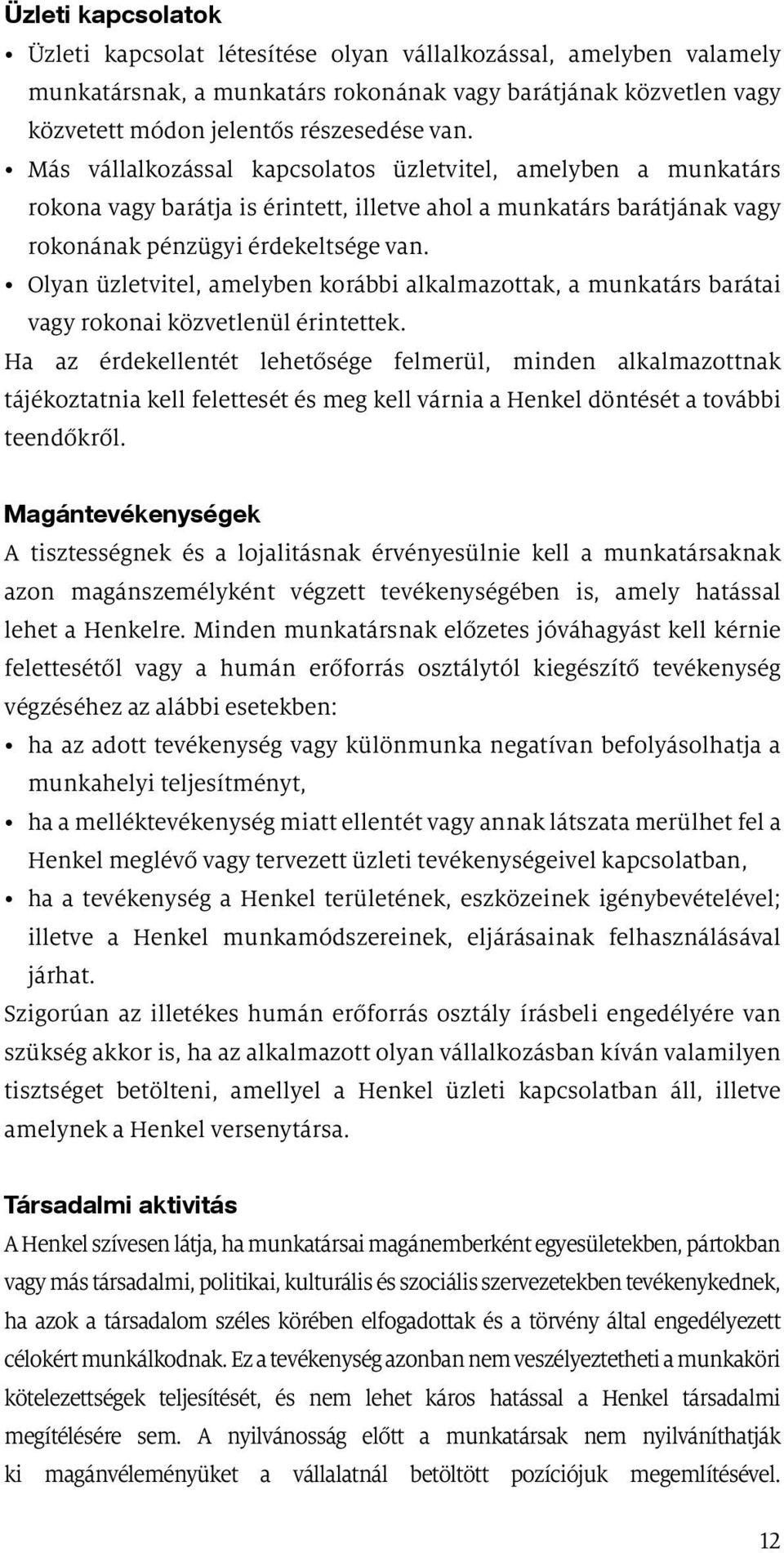 Üzleti kapcsolatok

• Üzleti kapcsolat létesítése olyan vállalkozással, amelyben valamely munkatársnak, a munkatárs rokonának vagy barátjának közvetlen vagy közvetett módon jelentős részesedése van.
• Más vállalkozással kapcsolatos üzletvitel, amelyben a munkatárs rokona vagy barátja is érintett, illetve ahol a munkatárs barátjának vagy rokonának pénzügyi érdekeltsége van.
• Olyan üzletvitel, amelyben korábbi alkalmazottak, a munkatárs barátai vagy rokonai közvetlenül érintettek.

Ha az érdekellentét lehetősége felmerül, minden alkalmazottnak tájékoztatnia kell felettesét és meg kell várnia a Henkel döntését a további teendőkről.

Magántevékenységek

A tisztességnek és a lojalitásnak érvényesülnie kell a munkatársaknak azon magánszemélyként végzett tevékenységében is, amely hatással lehet a Henkelre. Minden munkatársnak előzetes jóváhagyást kell kérnie felettesétől vagy a humán erőforrás osztálytól kiegészítő tevékenység végzéséhez az alábbi esetekben:

• ha az adott tevékenység vagy különmunka negatívan befolyásolhatja a munkahelyi teljesítményt,
• ha a melléktevékenység miatt ellentét vagy annak látszata merülhet fel a Henkel meglévő vagy tervezett üzleti tevékenységeivel kapcsolatban,
• ha a tevékenység a Henkel területének, eszközeinek igénybevételével; illetve a Henkel munkamódszereinek, eljárásainak felhasználásával járhat.

Szigorúan az illetékes humán erőforrás osztály írásbeli engedélyére van szükség akkor is, ha az alkalmazott olyan vállalkozásban kíván valamilyen tisztséget betölteni, amellyel a Henkel üzleti kapcsolatban áll, illetve amelynek a Henkel versenytársa.

Társadalmi aktivitás

A Henkel szívesen látja, ha munkatársai magánemberként egyesületekben, pártokban vagy más társadalmi, politikai, kulturális és szociális szervezetekben tevékenykednek, ha azok a társadalom széles körében elfogadottak és a törvény által engedélyezett célokért munkálkodnak. Ez a tevékenység azonban nem veszélyeztetheti a munkaköri kötelezettségek teljesítését, és nem lehet káros hatással a Henkel társadalmi megítélésére sem. A nyilvánosság előtt a munkatársak nem nyilváníthatják ki magánvéleményüket a vállalatnál betöltött pozíciójuk megemlítésével.

12